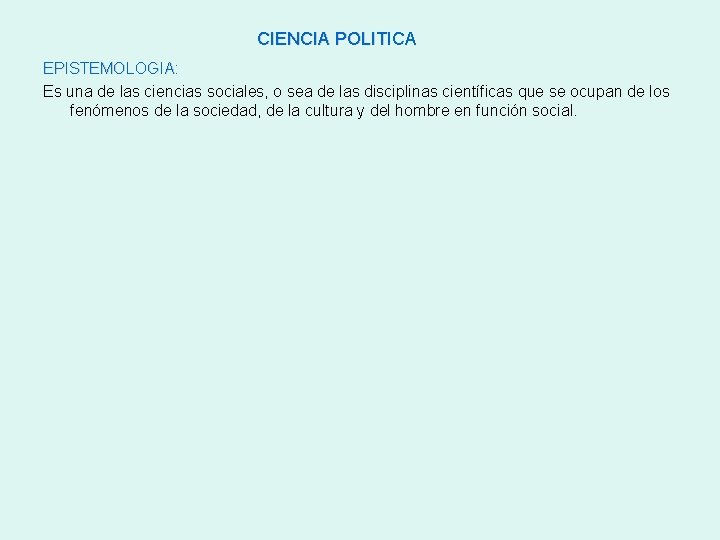 CIENCIA POLITICA

EPISTEMOLOGIA:

Es una de las ciencias sociales, o sea de las disciplinas científicas que se ocupan de los fenómenos de la sociedad, de la cultura y del hombre en función social.